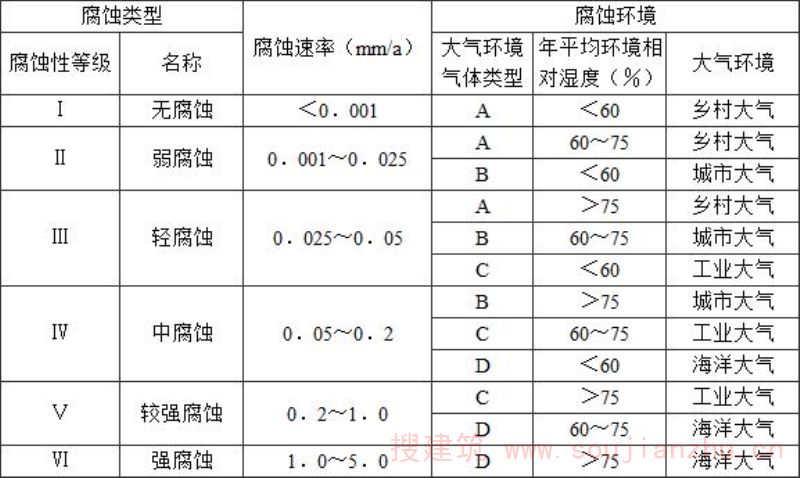 | 腐蚀类型 | | 腐蚀速率（mm/a） | 腐蚀环境 | | |
|---|---|---|---|---|---|
| 腐蚀性等级 | 名称 | | 大气环境气体类型 | 年平均环境相对湿度（%） | 大气环境 |
| I | 无腐蚀 | ＜0.001 | A | ＜60 | 乡村大气 |
| II | 弱腐蚀 | 0.001～0.025 | A | 60～75 | 乡村大气 |
| | | | B | ＜60 | 城市大气 |
| III | 轻腐蚀 | 0.025～0.05 | A | ＞75 | 乡村大气 |
| | | | B | 60～75 | 城市大气 |
| | | | C | ＜60 | 工业大气 |
| IV | 中腐蚀 | 0.05～0.2 | B | ＞75 | 城市大气 |
| | | | C | 60～75 | 工业大气 |
| | | | D | ＜60 | 海洋大气 |
| V | 较强腐蚀 | 0.2～1.0 | C | ＞75 | 工业大气 |
| | | | D | 60～75 | 海洋大气 |
| VI | 强腐蚀 | 1.0～5.0 | D | ＞75 | 海洋大气 |

搜建筑 www.soujianzhu.cn